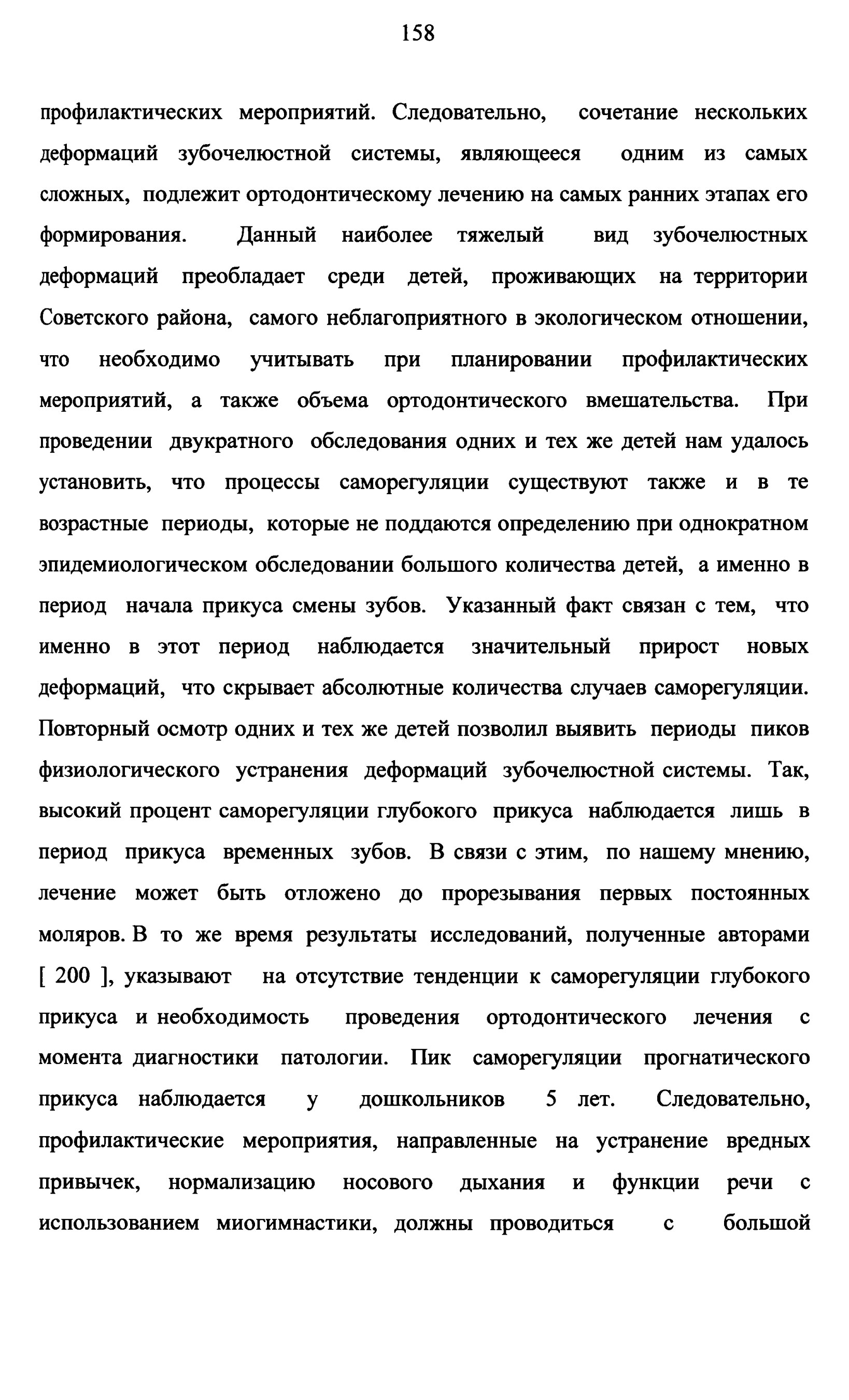 158

профилактических мероприятий. Следовательно, сочетание нескольких деформаций зубочелюстной системы, являющееся одним из самых сложных, подлежит ортодонтическому лечению на самых ранних этапах его формирования. Данный наиболее тяжелый вид зубочелюстных деформаций преобладает среди детей, проживающих на территории Советского района, самого неблагоприятного в экологическом отношении, что необходимо учитывать при планировании профилактических мероприятий, а также объема ортодонтического вмешательства. При проведении двукратного обследования одних и тех же детей нам удалось установить, что процессы саморегуляции существуют также и в те возрастные периоды, которые не поддаются определению при однократном эпидемиологическом обследовании большого количества детей, а именно в период начала прикуса смены зубов. Указанный факт связан с тем, что именно в этот период наблюдается значительный прирост новых деформаций, что скрывает абсолютные количества случаев саморегуляции. Повторный осмотр одних и тех же детей позволил выявить периоды пиков физиологического устранения деформаций зубочелюстной системы. Так, высокий процент саморегуляции глубокого прикуса наблюдается лишь в период прикуса временных зубов. В связи с этим, по нашему мнению, лечение может быть отложено до прорезывания первых постоянных моляров. В то же время результаты исследований, полученные авторами [ 200 ], указывают на отсутствие тенденции к саморегуляции глубокого прикуса и необходимость проведения ортодонтического лечения с момента диагностики патологии. Пик саморегуляции прогнатического прикуса наблюдается у дошкольников 5 лет. Следовательно, профилактические мероприятия, направленные на устранение вредных привычек, нормализацию носового дыхания и функции речи с использованием миогимнастики, должны проводиться с большой